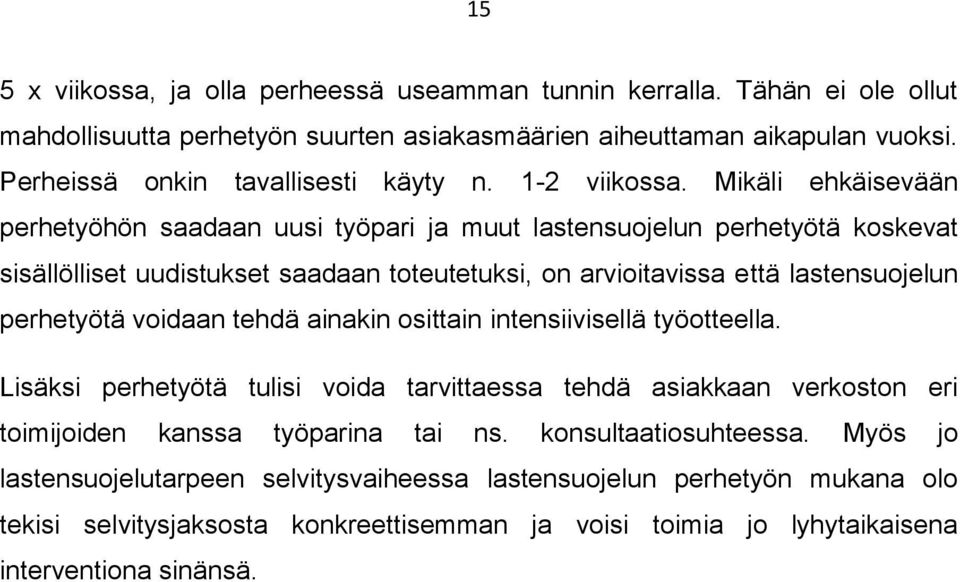 15

5 x viikossa, ja olla perheessä useamman tunnin kerralla. Tähän ei ole ollut mahdollisuutta perhetyön suurten asiakasmäärien aiheuttaman aikapulan vuoksi. Perheissä onkin tavallisesti käyty n. 1-2 viikossa. Mikäli ehkäisevään perhetyöhön saadaan uusi työpari ja muut lastensuojelun perhetyötä koskevat sisällölliset uudistukset saadaan toteutetuksi, on arvioitavissa että lastensuojelun perhetyötä voidaan tehdä ainakin osittain intensiivisellä työotteella.

Lisäksi perhetyötä tulisi voida tarvittaessa tehdä asiakkaan verkoston eri toimijoiden kanssa työparina tai ns. konsultaatiosuhteessa. Myös jo lastensuojelutarpeen selvitysvaiheessa lastensuojelun perhetyön mukana olo tekisi selvitysjaksosta konkreettisemman ja voisi toimia jo lyhytaikaisena interventiona sinänsä.